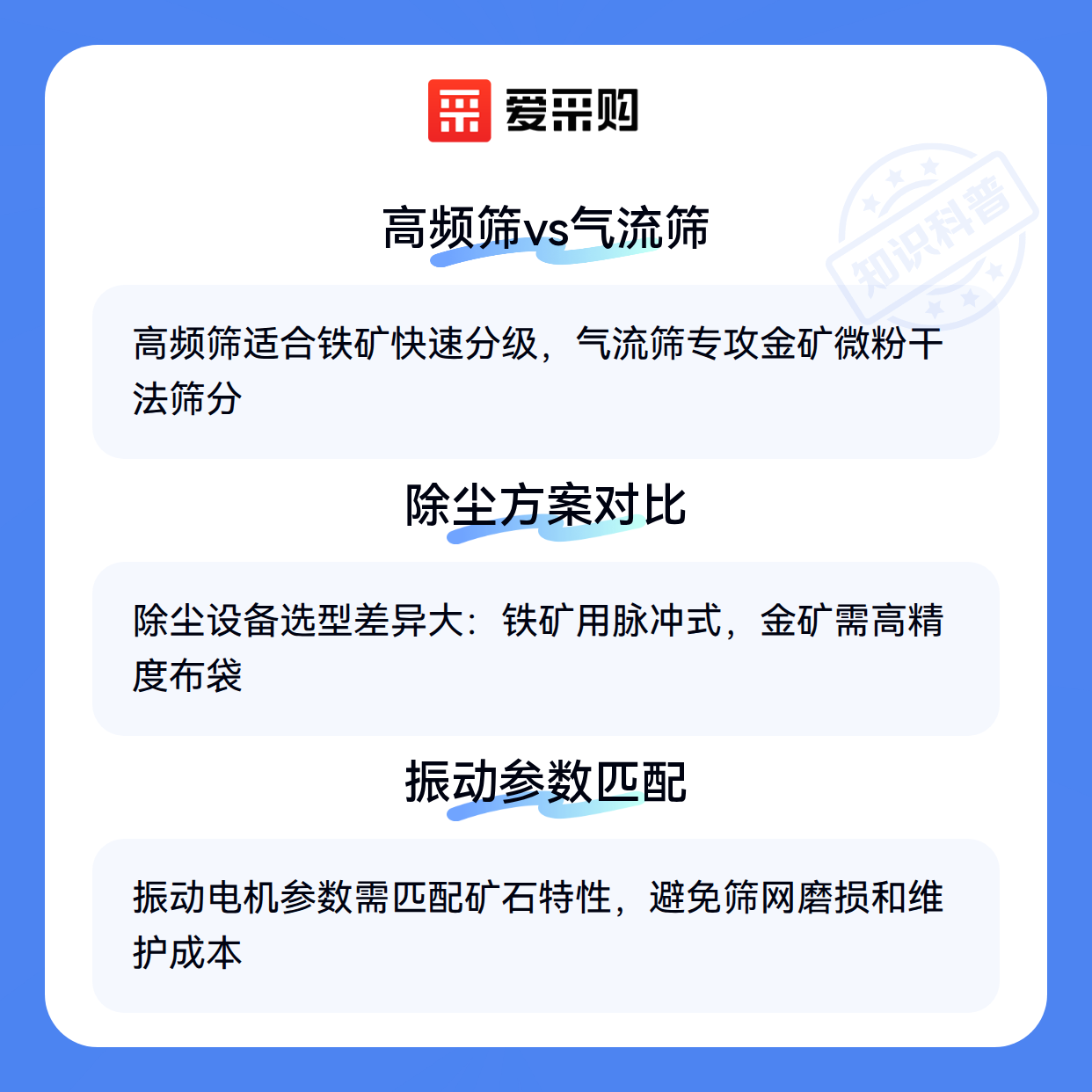 爱采购

高频筛vs气流筛

高频筛适合铁矿快速分级，气流筛专攻金矿微粉干法筛分

除尘方案对比

除尘设备选型差异大：铁矿用脉冲式，金矿需高精度布袋

振动参数匹配

振动电机参数需匹配矿石特性，避免筛网磨损和维护成本

知识科普